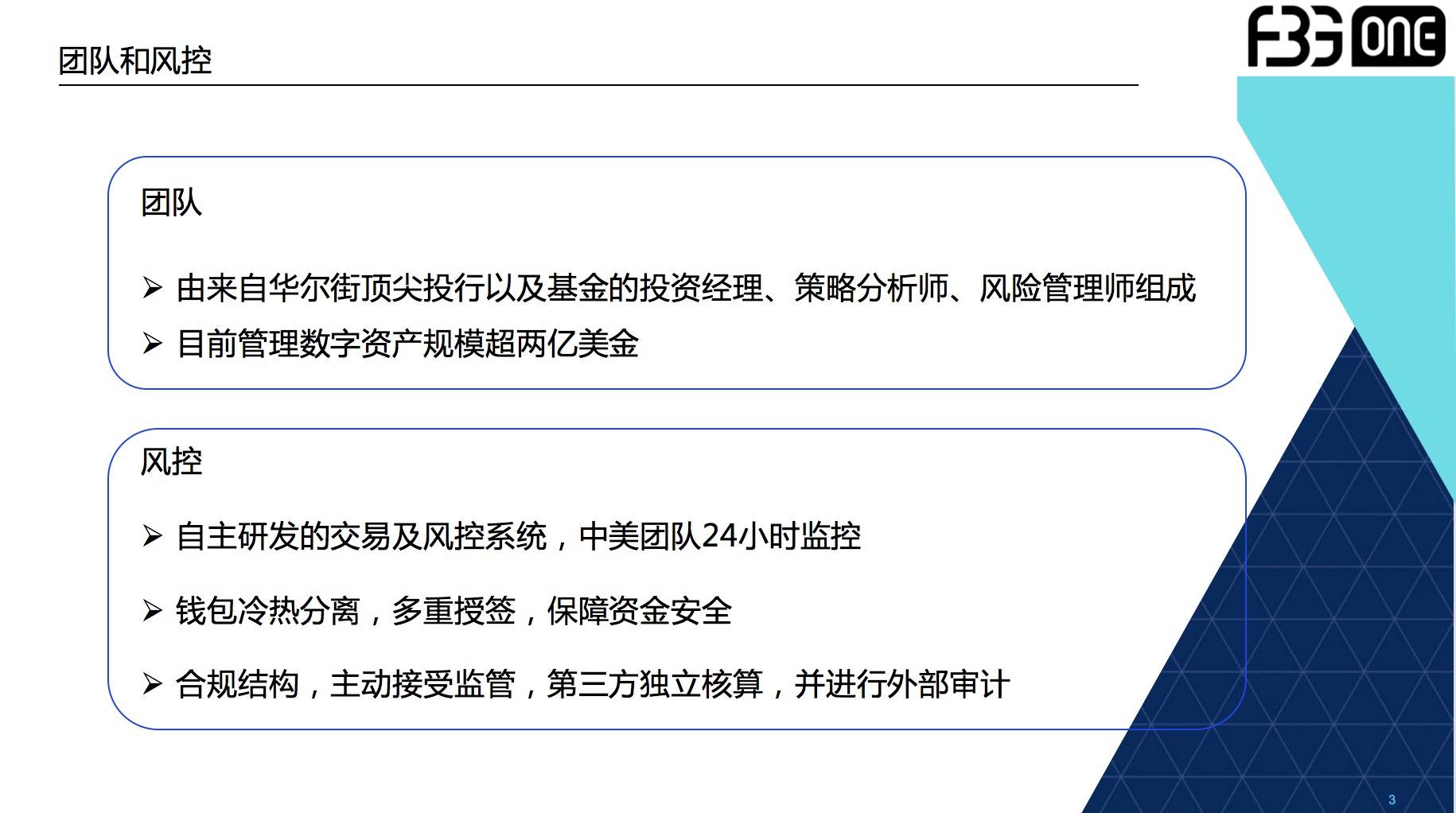 团队和风控

FBG ONE

团队

➢ 由来自华尔街顶尖投行以及基金的投资经理、策略分析师、风险管理师组成
➢ 目前管理数字资产规模超两亿美金

风控

➢ 自主研发的交易及风控系统，中美团队24小时监控
➢ 钱包冷热分离，多重授签，保障资金安全
➢ 合规结构，主动接受监管，第三方独立核算，并进行外部审计

3